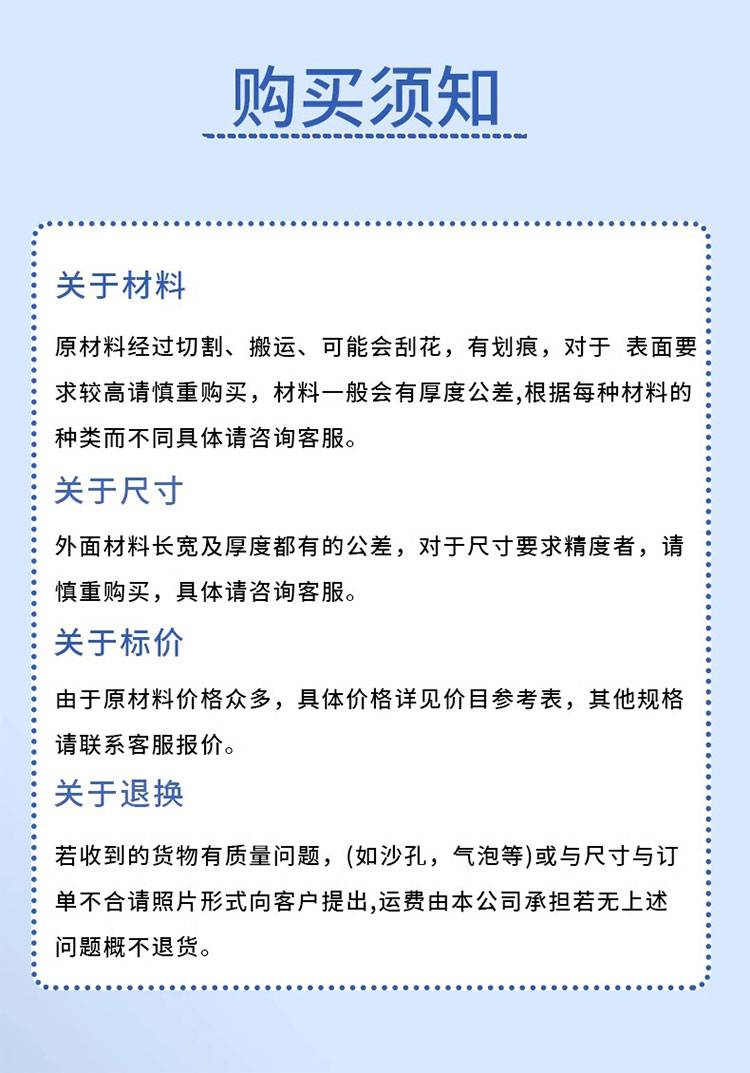 购买须知

关于材料

原材料经过切割、搬运、可能会刮花，有划痕，对于 表面要求较高请慎重购买，材料一般会有厚度公差,根据每种材料的种类而不同具体请咨询客服。

关于尺寸

外面材料长宽及厚度都有的公差，对于尺寸要求精度者，请慎重购买，具体请咨询客服。

关于标价

由于原材料价格众多，具体价格详见价目参考表，其他规格请联系客服报价。

关于退换

若收到的货物有质量问题，(如沙孔，气泡等)或与尺寸与订单不合请照片形式向客户提出,运费由本公司承担若无上述问题概不退货。